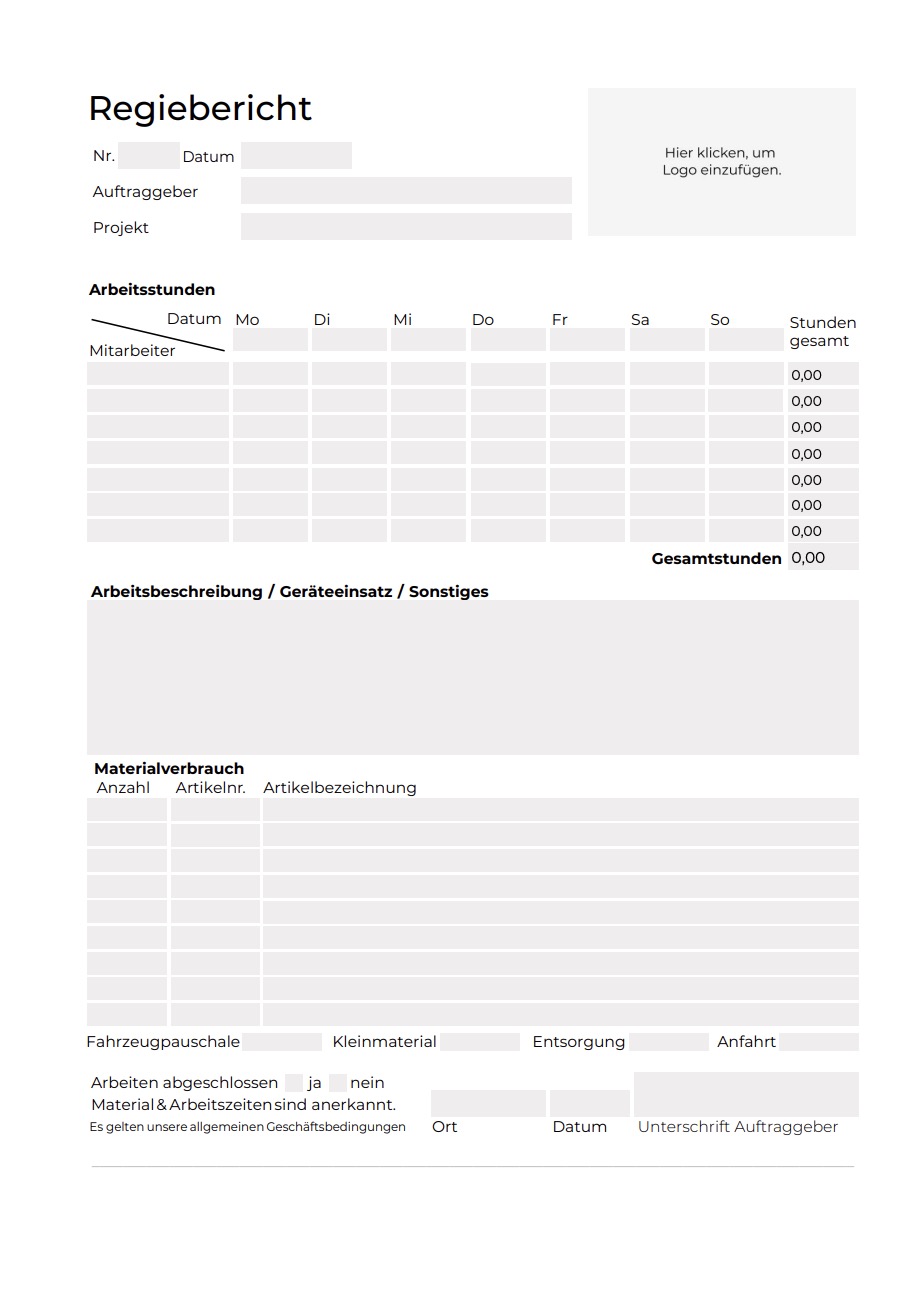 Regiebericht

Nr. Datum

Auftraggeber

Projekt

Hier klicken, um Logo einzufügen.

Arbeitsstunden

| Datum / Mitarbeiter | Mo | Di | Mi | Do | Fr | Sa | So | Stunden gesamt |
|---|---|---|---|---|---|---|---|---|
| | | | | | | | | 0,00 |
| | | | | | | | | 0,00 |
| | | | | | | | | 0,00 |
| | | | | | | | | 0,00 |
| | | | | | | | | 0,00 |
| | | | | | | | | 0,00 |
| | | | | | | | | 0,00 |
| | | | | | | | Gesamtstunden | 0,00 |

Arbeitsbeschreibung / Geräteeinsatz / Sonstiges

Materialverbrauch

| Anzahl | Artikelnr. | Artikelbezeichnung |
|---|---|---|
| | | |
| | | |
| | | |
| | | |
| | | |
| | | |
| | | |
| | | |
| | | |

Fahrzeugpauschale Kleinmaterial Entsorgung Anfahrt

Arbeiten abgeschlossen ja nein
Material & Arbeitszeiten sind anerkannt.
Es gelten unsere allgemeinen Geschäftsbedingungen

Ort Datum Unterschrift Auftraggeber